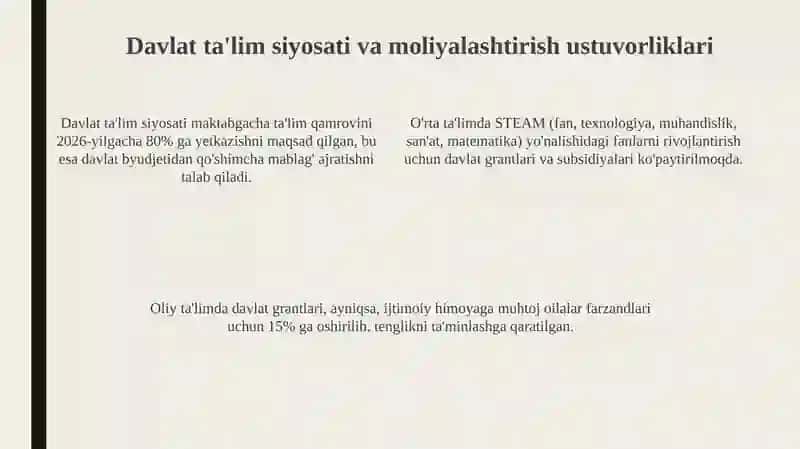 Davlat ta'lim siyosati va moliyalashtirish ustuvorliklari

Davlat ta'lim siyosati maktabgacha ta'lim qamrovini 2026-yilgacha 80% ga yetkazishni maqsad qilgan, bu esa davlat byudjetidan qo'shimcha mablag' ajratishni talab qiladi.

O'rta ta'limda STEAM (fan, texnologiya, muhandislik, san'at, matematika) yo'nalishidagi fanlarni rivojlantirish uchun davlat grantlari va subsidiyalari ko'paytirilmoqda.

Oliy ta'limda davlat grantlari, ayniqsa, ijtimoiy himoyaga muhtoj oilalar farzandlari uchun 15% ga oshirilib, tenglikni ta'minlashga qaratilgan.